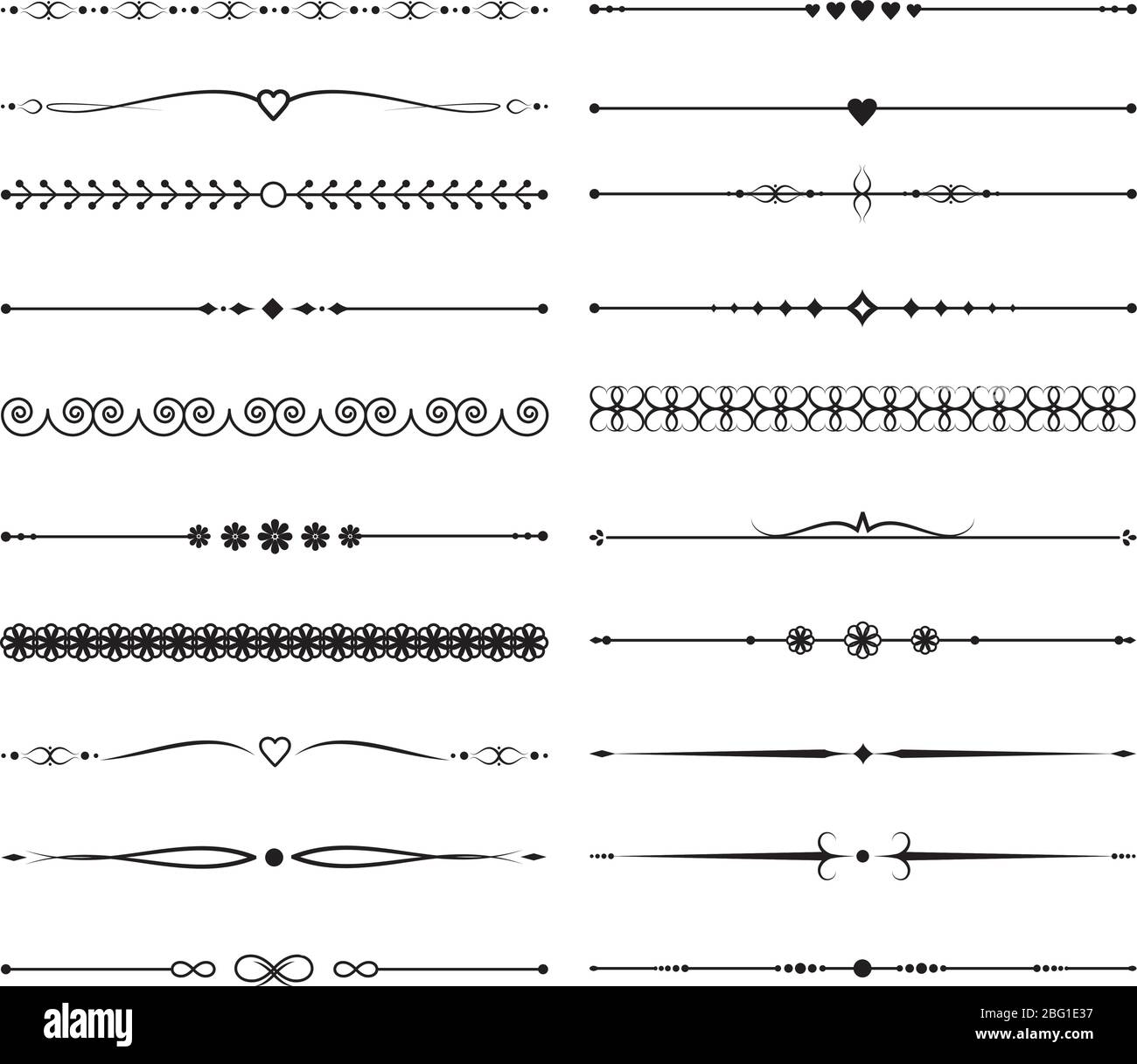 alamy

Image ID: 2BG1E37
www.alamy.com